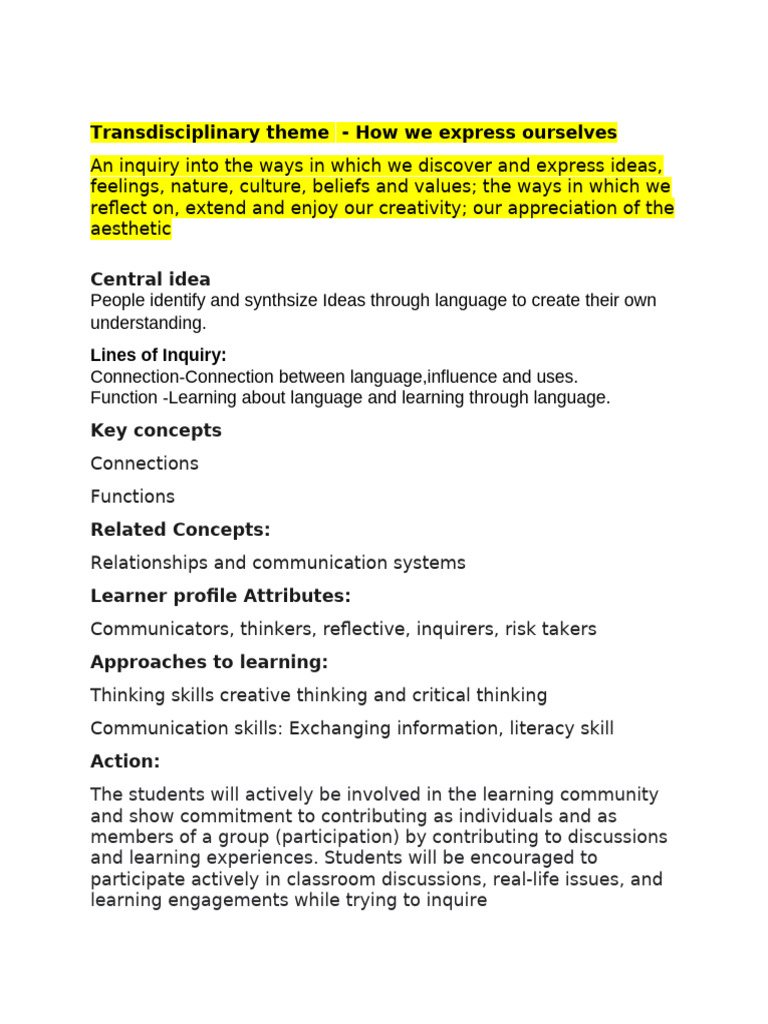 Transdisciplinary theme  - How we express ourselves

An inquiry into the ways in which we discover and express ideas, feelings, nature, culture, beliefs and values; the ways in which we reflect on, extend and enjoy our creativity; our appreciation of the aesthetic

Central idea
People identify and synthsize Ideas through language to create their own understanding.

Lines of Inquiry:
Connection-Connection between language,influence and uses.
Function -Learning about language and learning through language.

Key concepts

Connections

Functions

Related Concepts:

Relationships and communication systems

Learner profile Attributes:

Communicators, thinkers, reflective, inquirers, risk takers

Approaches to learning:

Thinking skills creative thinking and critical thinking

Communication skills: Exchanging information, literacy skill

Action:

The students will actively be involved in the learning community and show commitment to contributing as individuals and as members of a group (participation) by contributing to discussions and learning experiences. Students will be encouraged to participate actively in classroom discussions, real-life issues, and learning engagements while trying to inquire